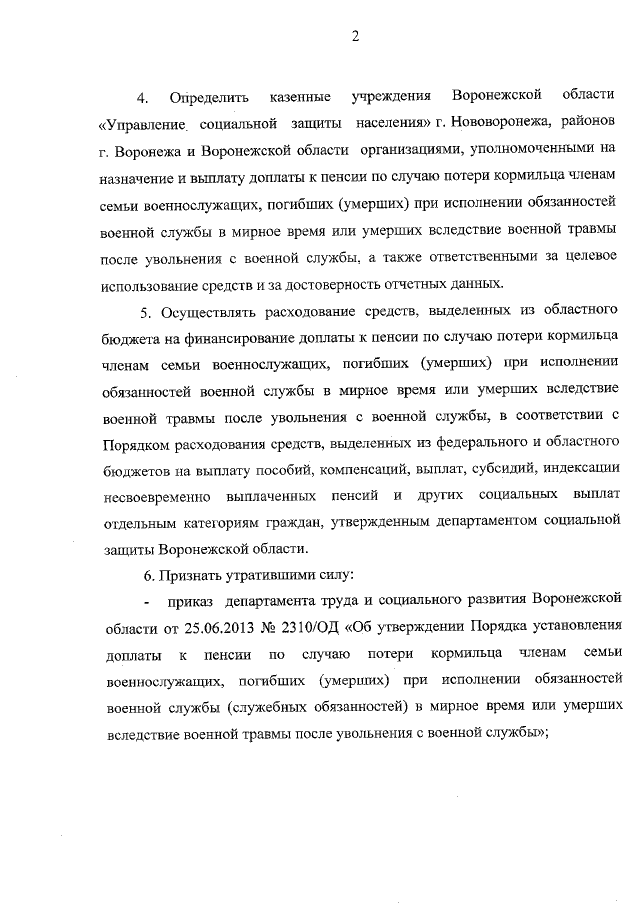 2

4. Определить казенные учреждения Воронежской области «Управление социальной защиты населения» г. Нововоронежа, районов г. Воронежа и Воронежской области организациями, уполномоченными на назначение и выплату доплаты к пенсии по случаю потери кормильца членам семьи военнослужащих, погибших (умерших) при исполнении обязанностей военной службы в мирное время или умерших вследствие военной травмы после увольнения с военной службы, а также ответственными за целевое использование средств и за достоверность отчетных данных.

5. Осуществлять расходование средств, выделенных из областного бюджета на финансирование доплаты к пенсии по случаю потери кормильца членам семьи военнослужащих, погибших (умерших) при исполнении обязанностей военной службы в мирное время или умерших вследствие военной травмы после увольнения с военной службы, в соответствии с Порядком расходования средств, выделенных из федерального и областного бюджетов на выплату пособий, компенсаций, выплат, субсидий, индексации несвоевременно выплаченных пенсий и других социальных выплат отдельным категориям граждан, утвержденным департаментом социальной защиты Воронежской области.

6. Признать утратившими силу:

- приказ департамента труда и социального развития Воронежской области от 25.06.2013 № 2310/ОД «Об утверждении Порядка установления доплаты к пенсии по случаю потери кормильца членам семьи военнослужащих, погибших (умерших) при исполнении обязанностей военной службы (служебных обязанностей) в мирное время или умерших вследствие военной травмы после увольнения с военной службы»;